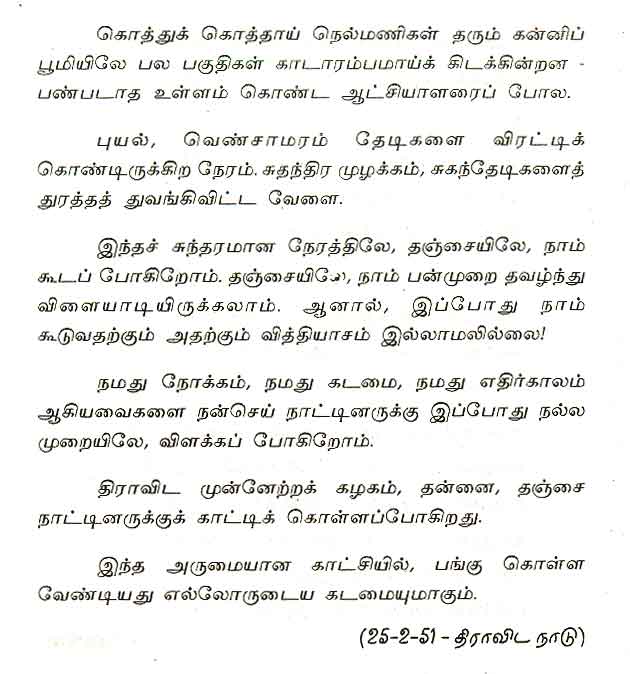 கொத்துக் கொத்தாய் நெல்மணிகள் தரும் கன்னிப் பூமியிலே பல பகுதிகள் காடாரம்பமாய்க் கிடக்கின்றன - பண்படாத உள்ளம் கொண்ட ஆட்சியாளரைப் போல.

புயல், வெண்சாமரம் தேடிகளை விரட்டிக் கொண்டிருக்கிற நேரம். சுதந்திர முழக்கம், சுகந்தேடிகளைத் துரத்தத் துவங்கிவிட்ட வேளை.

இந்தச் சுந்தரமான நேரத்திலே, தஞ்சையிலே, நாம் கூடப் போகிறோம். தஞ்சையிலே, நாம் பன்முறை தவழ்ந்து விளையாடியிருக்கலாம். ஆனால், இப்போது நாம் கூடுவதற்கும் அதற்கும் வித்தியாசம் இல்லாமலில்லை!

நமது நோக்கம், நமது கடமை, நமது எதிர்காலம் ஆகியவைகளை நன்செய் நாட்டினருக்கு இப்போது நல்ல முறையிலே, விளக்கப் போகிறோம்.

திராவிட முன்னேற்றக் கழகம், தன்னை, தஞ்சை நாட்டினருக்குக் காட்டிக் கொள்ளப்போகிறது.

இந்த அருமையான காட்சியில், பங்கு கொள்ள வேண்டியது எல்லோருடைய கடமையுமாகும்.

(25-2-51 - திராவிட நாடு)